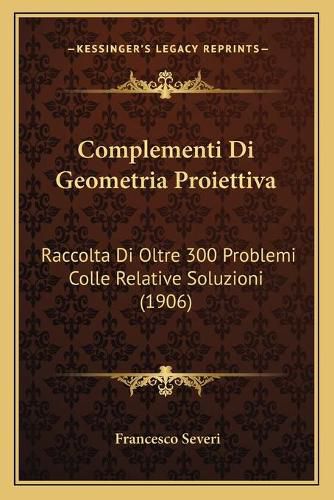 —KESSINGER'S LEGACY REPRINTS—

Complementi Di Geometria Proiettiva

Raccolta Di Oltre 300 Problemi Colle Relative Soluzioni (1906)

Francesco Severi